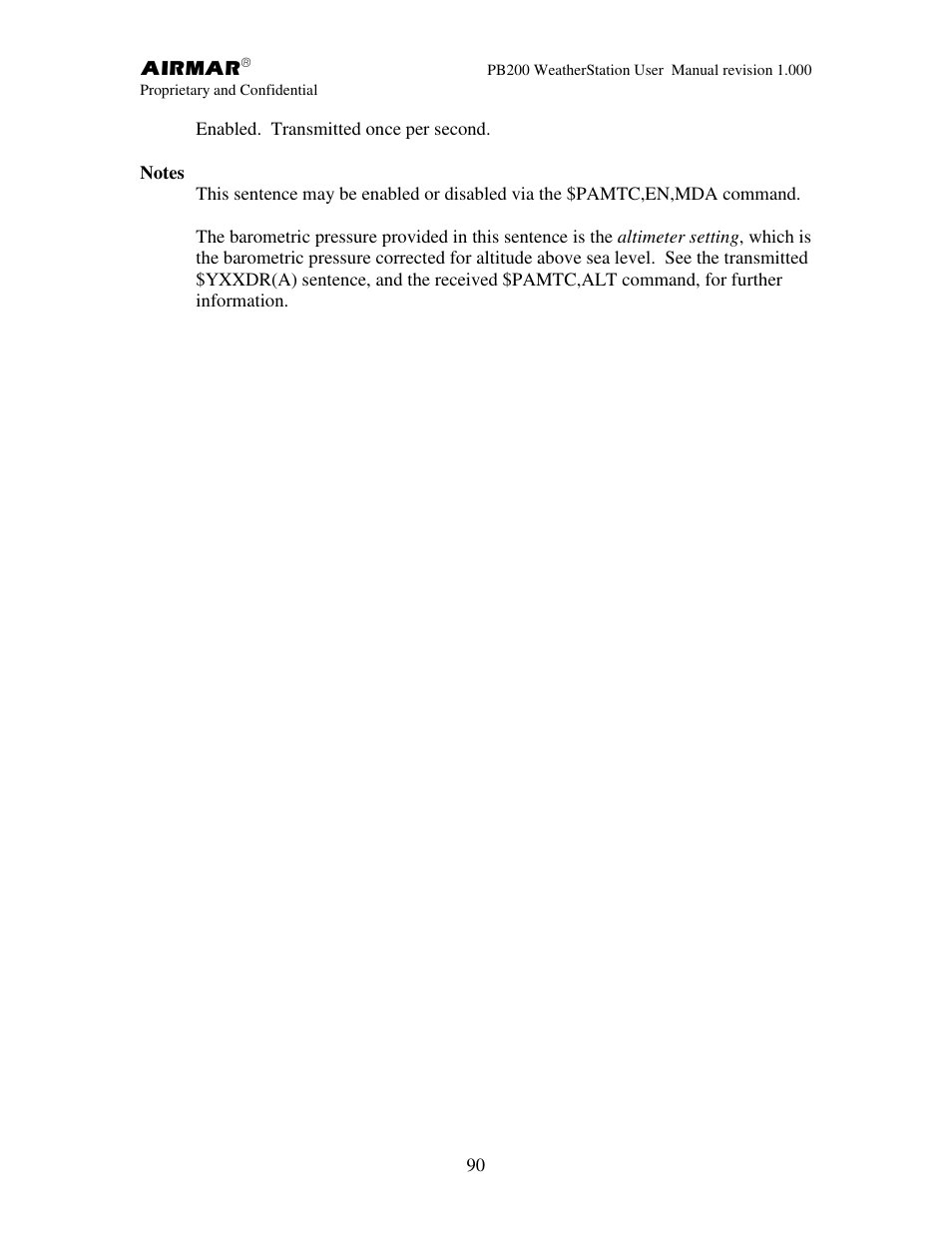 AIRMAR®
Proprietary and Confidential

PB200 WeatherStation User Manual revision 1.000

Enabled. Transmitted once per second.

Notes

This sentence may be enabled or disabled via the $PAMTC,EN,MDA command.

The barometric pressure provided in this sentence is the altimeter setting, which is the barometric pressure corrected for altitude above sea level. See the transmitted $YXXDR(A) sentence, and the received $PAMTC,ALT command, for further information.

90